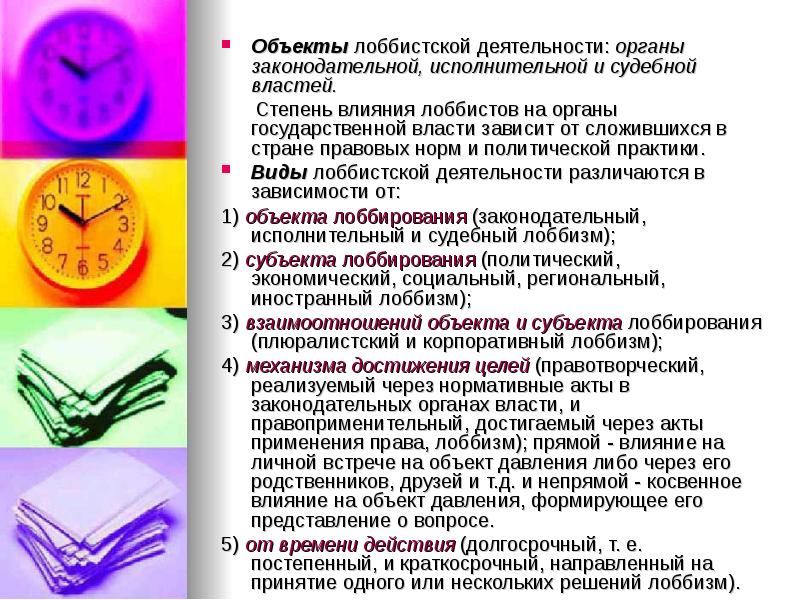 Объекты лоббистской деятельности: органы законодательной, исполнительной и судебной властей.

Степень влияния лоббистов на органы государственной власти зависит от сложившихся в стране правовых норм и политической практики.

Виды лоббистской деятельности различаются в зависимости от:

1) объекта лоббирования (законодательный, исполнительный и судебный лоббизм);

2) субъекта лоббирования (политический, экономический, социальный, региональный, иностранный лоббизм);

3) взаимоотношений объекта и субъекта лоббирования (плюралистский и корпоративный лоббизм);

4) механизма достижения целей (правотворческий, реализуемый через нормативные акты в законодательных органах власти, и правоприменительный, достигаемый через акты применения права, лоббизм); прямой - влияние на личной встрече на объект давления либо через его родственников, друзей и т.д. и непрямой - косвенное влияние на объект давления, формирующее его представление о вопросе.

5) от времени действия (долгосрочный, т. е. постепенный, и краткосрочный, направленный на принятие одного или нескольких решений лоббизм).